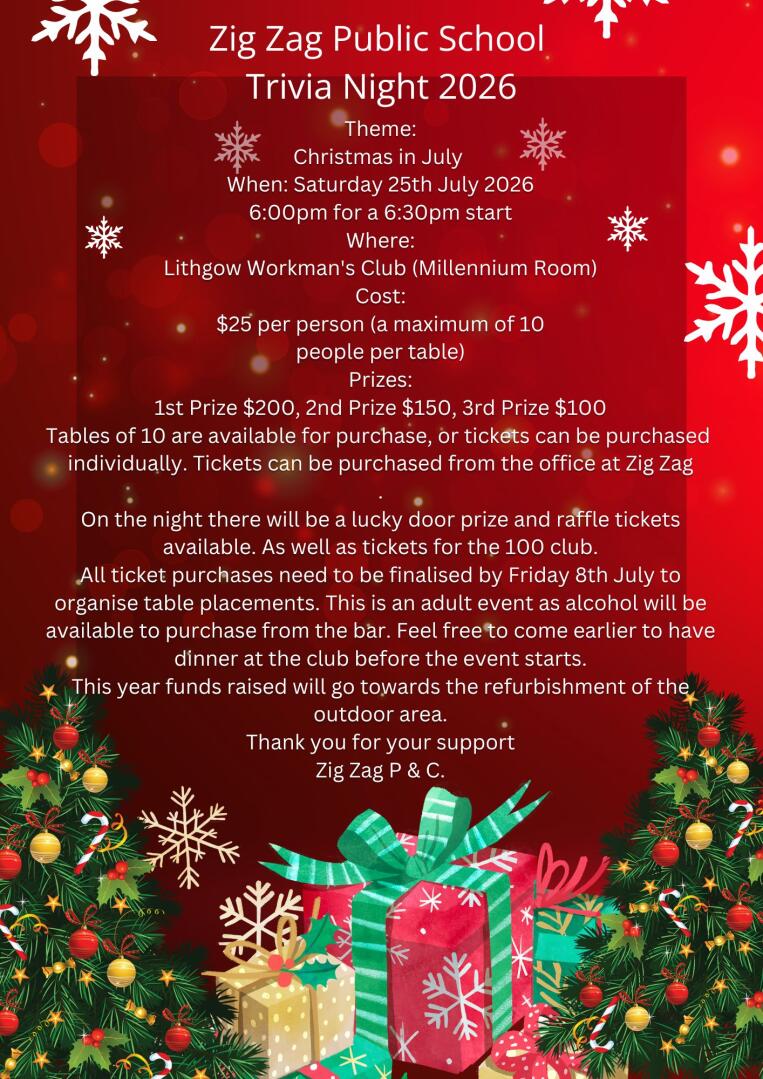 Zig Zag Public School
Trivia Night 2026

Theme:
Christmas in July
When: Saturday 25th July 2026
6:00pm for a 6:30pm start
Where:
Lithgow Workman's Club (Millennium Room)
Cost:
$25 per person (a maximum of 10 people per table)
Prizes:
1st Prize $200, 2nd Prize $150, 3rd Prize $100

Tables of 10 are available for purchase, or tickets can be purchased individually. Tickets can be purchased from the office at Zig Zag .

On the night there will be a lucky door prize and raffle tickets available. As well as tickets for the 100 club.

All ticket purchases need to be finalised by Friday 8th July to organise table placements. This is an adult event as alcohol will be available to purchase from the bar. Feel free to come earlier to have dinner at the club before the event starts.

This year funds raised will go towards the refurbishment of the outdoor area.

Thank you for your support
Zig Zag P & C.